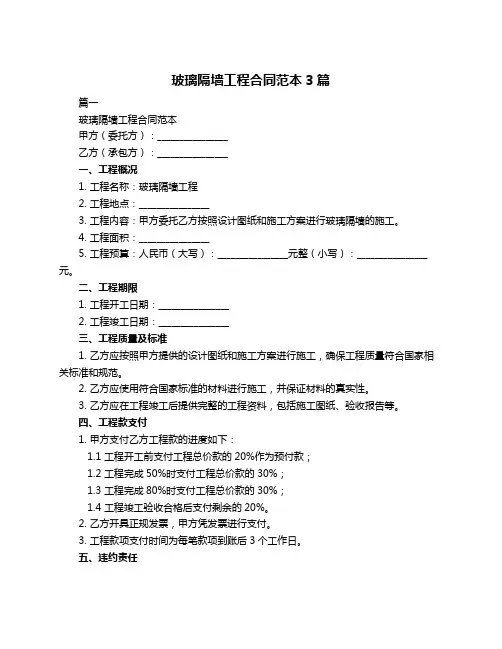 玻璃隔墙工程合同范本 3 篇

篇一

玻璃隔墙工程合同范本

甲方（委托方）：______________

乙方（承包方）：______________

一、工程概况

1. 工程名称：玻璃隔墙工程

2. 工程地点：______________

3. 工程内容：甲方委托乙方按照设计图纸和施工方案进行玻璃隔墙的施工。

4. 工程面积：______________

5. 工程预算：人民币（大写）：______________元整（小写）：______________元。

二、工程期限

1. 工程开工日期：______________

2. 工程竣工日期：______________

三、工程质量及标准

1. 乙方应按照甲方提供的设计图纸和施工方案进行施工，确保工程质量符合国家相关标准和规范。

2. 乙方应使用符合国家标准的材料进行施工，并保证材料的真实性。

3. 乙方应在工程竣工后提供完整的工程资料，包括施工图纸、验收报告等。

四、工程款支付

1. 甲方支付乙方工程款的进度如下：

1.1 工程开工前支付工程总价款的 20%作为预付款；

1.2 工程完成 50%时支付工程总价款的 30%；

1.3 工程完成 80%时支付工程总价款的 30%；

1.4 工程竣工验收合格后支付剩余的 20%。

2. 乙方开具正规发票，甲方凭发票进行支付。

3. 工程款项支付时间为每笔款项到账后 3 个工作日。

五、违约责任